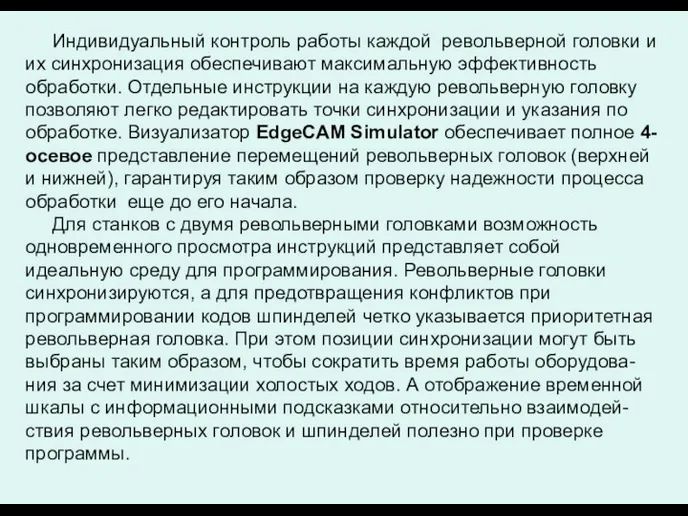 Индивидуальный контроль работы каждой револьверной головки и их синхронизация обеспечивают максимальную эффективность обработки. Отдельные инструкции на каждую револьверную головку позволяют легко редактировать точки синхронизации и указания по обработке. Визуализатор EdgeCAM Simulator обеспечивает полное 4-осевое представление перемещений револьверных головок (верхней и нижней), гарантируя таким образом проверку надежности процесса обработки еще до его начала.

Для станков с двумя револьверными головками возможность одновременного просмотра инструкций представляет собой идеальную среду для программирования. Револьверные головки синхронизируются, а для предотвращения конфликтов при программировании кодов шпинделей четко указывается приоритетная револьверная головка. При этом позиции синхронизации могут быть выбраны таким образом, чтобы сократить время работы оборудования за счет минимизации холостых ходов. А отображение временной шкалы с информационными подсказками относительно взаимодействия револьверных головок и шпинделей полезно при проверке программы.